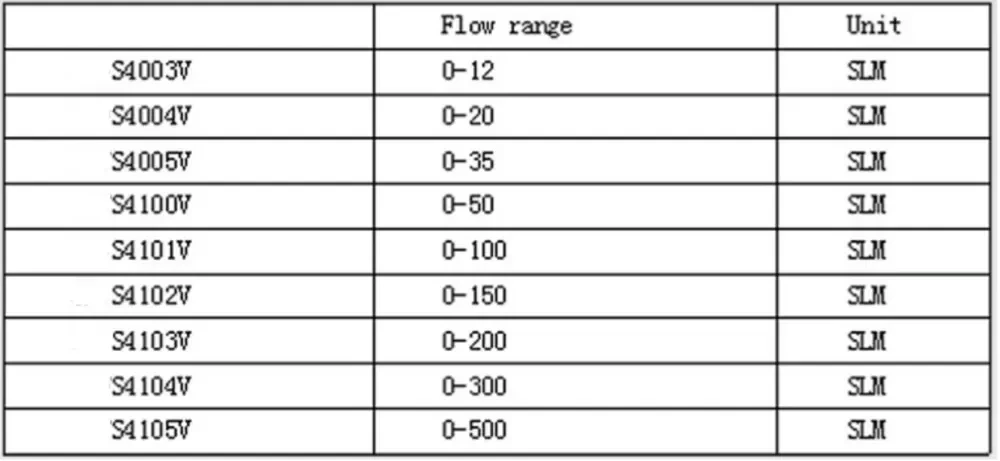 |  | Flow range | Unit |
|---|---|---|
| S4003V | 0-12 | SLM |
| S4004V | 0-20 | SLM |
| S4005V | 0-35 | SLM |
| S4100V | 0-50 | SLM |
| S4101V | 0-100 | SLM |
| S4102V | 0-150 | SLM |
| S4103V | 0-200 | SLM |
| S4104V | 0-300 | SLM |
| S4105V | 0-500 | SLM |